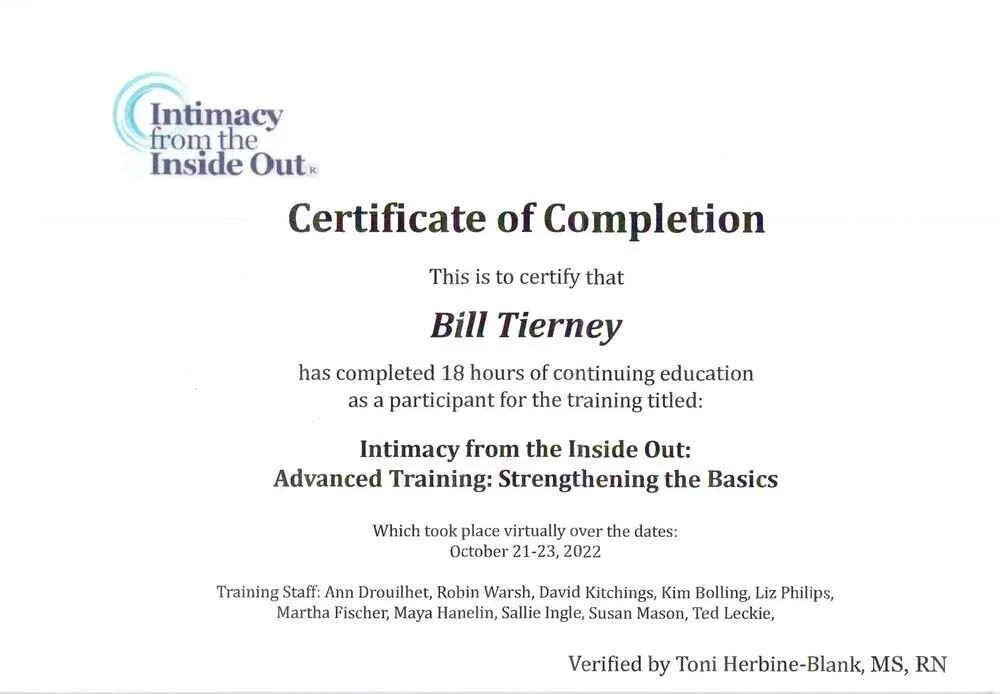 Intimacy
from the
Inside Out

Certificate of Completion

This is to certify that

Bill Tierney

has completed 18 hours of continuing education as a participant for the training titled:

Intimacy from the Inside Out:
Advanced Training: Strengthening the Basics

Which took place virtually over the dates:
October 21-23, 2022

Training Staff: Ann Drouilhet, Robin Warsh, David Kitchings, Kim Bolling, Liz Philips, Martha Fischer, Maya Hanelin, Sallie Ingle, Susan Mason, Ted Leckie,

Verified by Toni Herbine-Blank, MS, RN